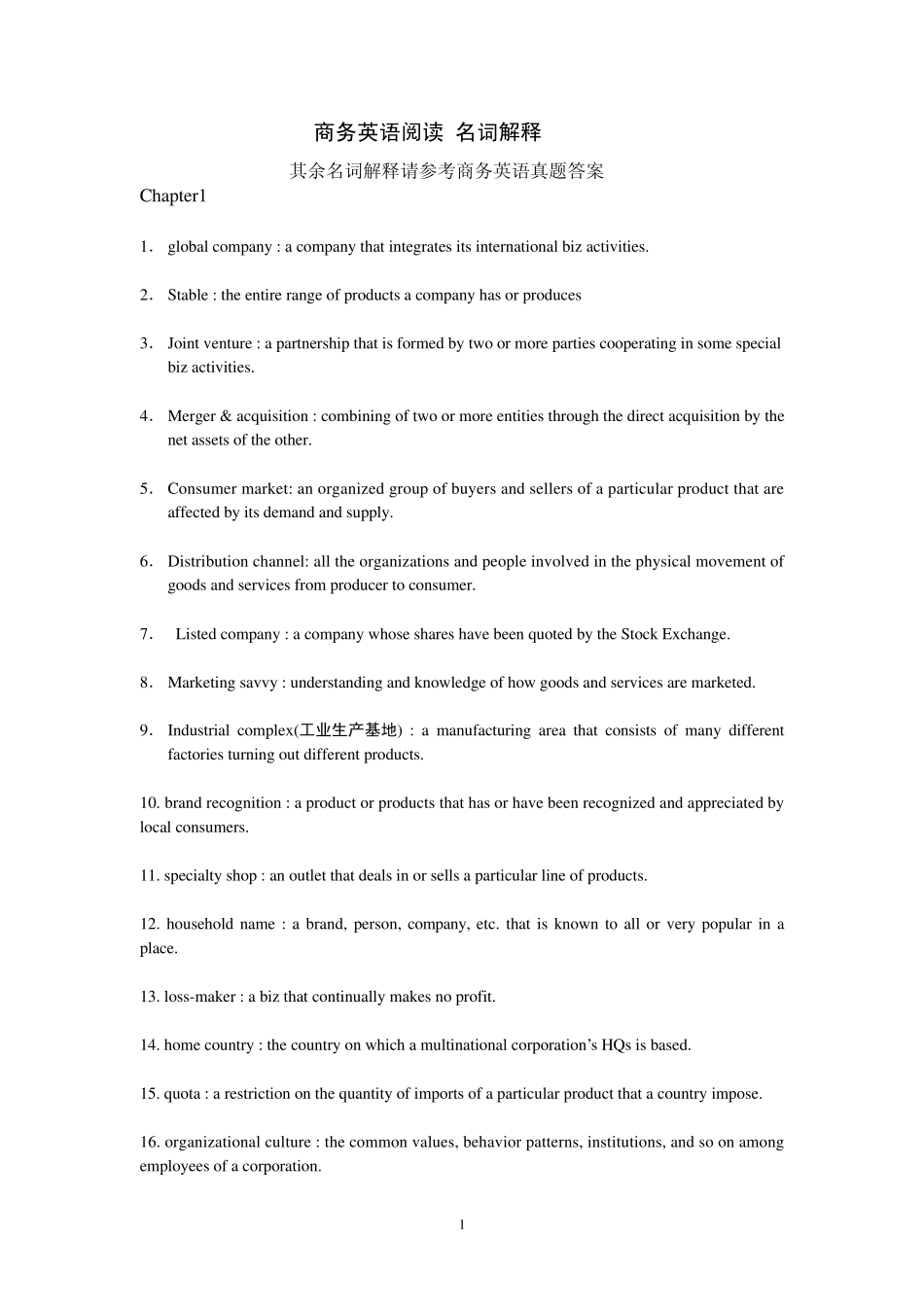 商务英语阅读 名词解释

其余名词解释请参考商务英语真题答案

Chapter1

1． global company : a company that integrates its international biz activities.

2． Stable : the entire range of products a company has or produces

3． Joint venture : a partnership that is formed by two or more parties cooperating in some special biz activities.

4． Merger & acquisition : combining of two or more entities through the direct acquisition by the net assets of the other.

5． Consumer market: an organized group of buyers and sellers of a particular product that are affected by its demand and supply.

6． Distribution channel: all the organizations and people involved in the physical movement of goods and services from producer to consumer.

7． Listed company : a company whose shares have been quoted by the Stock Exchange.

8． Marketing savvy : understanding and knowledge of how goods and services are marketed.

9． Industrial complex(工业生产基地) : a manufacturing area that consists of many different factories turning out different products.

10. brand recognition : a product or products that has or have been recognized and appreciated by local consumers.

11. specialty shop : an outlet that deals in or sells a particular line of products.

12. household name : a brand, person, company, etc. that is known to all or very popular in a place.

13. loss-maker : a biz that continually makes no profit.

14. home country : the country on which a multinational corporation's HQs is based.

15. quota : a restriction on the quantity of imports of a particular product that a country impose.

16. organizational culture : the common values, behavior patterns, institutions, and so on among employees of a corporation.

1